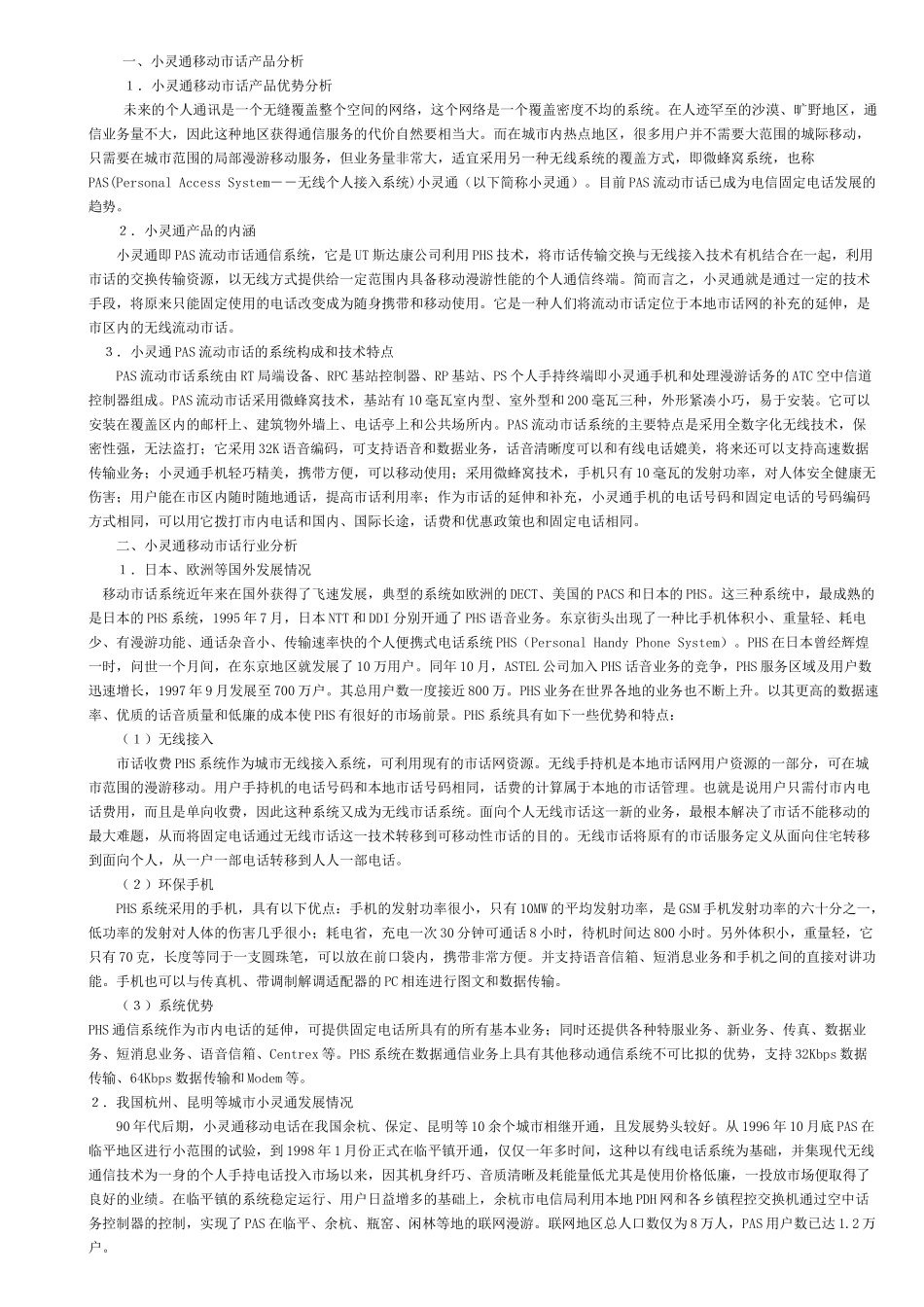 一、小灵通移动市话产品分析

1．小灵通移动市话产品优势分析

未来的个人通讯是一个无缝覆盖整个空间的网络，这个网络是一个覆盖密度不均的系统。在人迹罕至的沙漠、旷野地区，通信业务量不大，因此这种地区获得通信服务的代价自然要相当大。而在城市内热点地区，很多用户并不需要大范围的城际移动，只需要在城市范围的局部漫游移动服务，但业务量非常大，适宜采用另一种无线系统的覆盖方式，即微蜂窝系统，也称PAS(Personal Access System－－无线个人接入系统)小灵通（以下简称小灵通）。目前PAS流动市话已成为电信固定电话发展的趋势。

2．小灵通产品的内涵

小灵通即PAS流动市话通信系统，它是UT斯达康公司利用PHS技术，将市话传输交换与无线接入技术有机结合在一起，利用市话的交换传输资源，以无线方式提供给一定范围内具备移动漫游性能的个人通信终端。简而言之，小灵通就是通过一定的技术手段，将原来只能固定使用的电话改变成为随身携带和移动使用。它是一种人们将流动市话定位于本地市话网的补充的延伸，是市区内的无线流动市话。

3．小灵通PAS流动市话的系统构成和技术特点

PAS流动市话系统由RT局端设备、RPC基站控制器、RP基站、PS个人手持终端即小灵通手机和处理漫游话务的ATC空中信道控制器组成。PAS流动市话采用微蜂窝技术，基站有10毫瓦室内型、室外型和200毫瓦三种，外形紧凑小巧，易于安装。它可以安装在覆盖区内的邮杆上、建筑物外墙上、电话亭上和公共场所内。PAS流动市话系统的主要特点是采用全数字化无线技术，保密性强，无法盗打；它采用32K语音编码，可支持语音和数据业务，话音清晰度可以和有线电话媲美，将来还可以支持高速数据传输业务；小灵通手机轻巧精美，携带方便，可以移动使用；采用微蜂窝技术，手机只有10毫瓦的发射功率，对人体安全健康无伤害；用户能在市区内随时随地通话，提高市话利用率；作为市话的延伸和补充，小灵通手机的电话号码和固定电话的号码编码方式相同，可以用它拨打市内电话和国内、国际长途，话费和优惠政策也和固定电话相同。

二、小灵通移动市话行业分析

1．日本、欧洲等国外发展情况

移动市话系统近年来在国外获得了飞速发展，典型的系统如欧洲的DECT、美国的PACS和日本的PHS。这三种系统中，最成熟的是日本的PHS系统，1995年7月，日本NTT和DDI分别开通了PHS语音业务。东京街头出现了一种比手机体积小、重量轻、耗电少、有漫游功能、通话杂音小、传输速率快的个人便携式电话系统PHS（Personal Handy Phone System）。PHS在日本曾经辉煌一时，问世一个月间，在东京地区就发展了10万用户。同年10月，ASTEL公司加入PHS话音业务的竞争，PHS服务区域及用户数迅速增长，1997年9月发展至700万户。其总用户数一度接近800万。PHS业务在世界各地的业务也不断上升。以其更高的数据速率、优质的话音质量和低廉的成本使PHS有很好的市场前景。PHS系统具有如下一些优势和特点：

（1）无线接入

市话收费PHS系统作为城市无线接入系统，可利用现有的市话网资源。无线手持机是本地市话网用户资源的一部分，可在城市范围的漫游移动。用户手持机的电话号码和本地市话号码相同，话费的计算属于本地的市话管理。也就是说用户只需付市内电话费用，而且是单向收费，因此这种系统又成为无线市话系统。面向个人无线市话这一新的业务，最根本解决了市话不能移动的最大难题，从而将固定电话通过无线市话这一技术转移到可移动性市话的目的。无线市话将原有的市话服务定义从面向住宅转移到面向个人，从一户一部电话转移到人人一部电话。

（2）环保手机

PHS系统采用的手机，具有以下优点：手机的发射功率很小，只有10MW的平均发射功率，是GSM手机发射功率的六十分之一，低功率的发射对人体的伤害几乎很小；耗电省，充电一次30分钟可通话8小时，待机时间达800小时。另外体积小，重量轻，它只有70克，长度等同于一支圆珠笔，可以放在前口袋内，携带非常方便。并支持语音信箱、短消息业务和手机之间的直接对讲功能。手机也可以与传真机、带调制解调适配器的PC相连进行图文和数据传输。

（3）系统优势

PHS通信系统作为市内电话的延伸，可提供固定电话所具有的所有基本业务；同时还提供各种特服业务、新业务、传真、数据业务、短消息业务、语音信箱、Centrex等。PHS系统在数据通信业务上具有其他移动通信系统不可比拟的优势，支持32Kbps数据传输、64Kbps数据传输和Modem等。

2．我国杭州、昆明等城市小灵通发展情况

90年代后期，小灵通移动电话在我国余杭、保定、昆明等10余个城市相继开通，且发展势头较好。从1996年10月底PAS在临平地区进行小范围的试验，到1998年1月份正式在临平镇开通，仅仅一年多时间，这种以有线电话系统为基础，并集现代无线通信技术为一身的个人手持电话投入市场以来，因其机身纤巧、音质清晰及耗能量低尤其是使用价格低廉，一投放市场便取得了良好的业绩。在临平镇的系统稳定运行、用户日益增多的基础上，余杭市电信局利用本地PDH网和各乡镇程控交换机通过空中话务控制器的控制，实现了PAS在临平、余杭、瓶窑、闲林等地的联网漫游。联网地区总人口数仅为8万人，PAS用户数已达1.2万户。